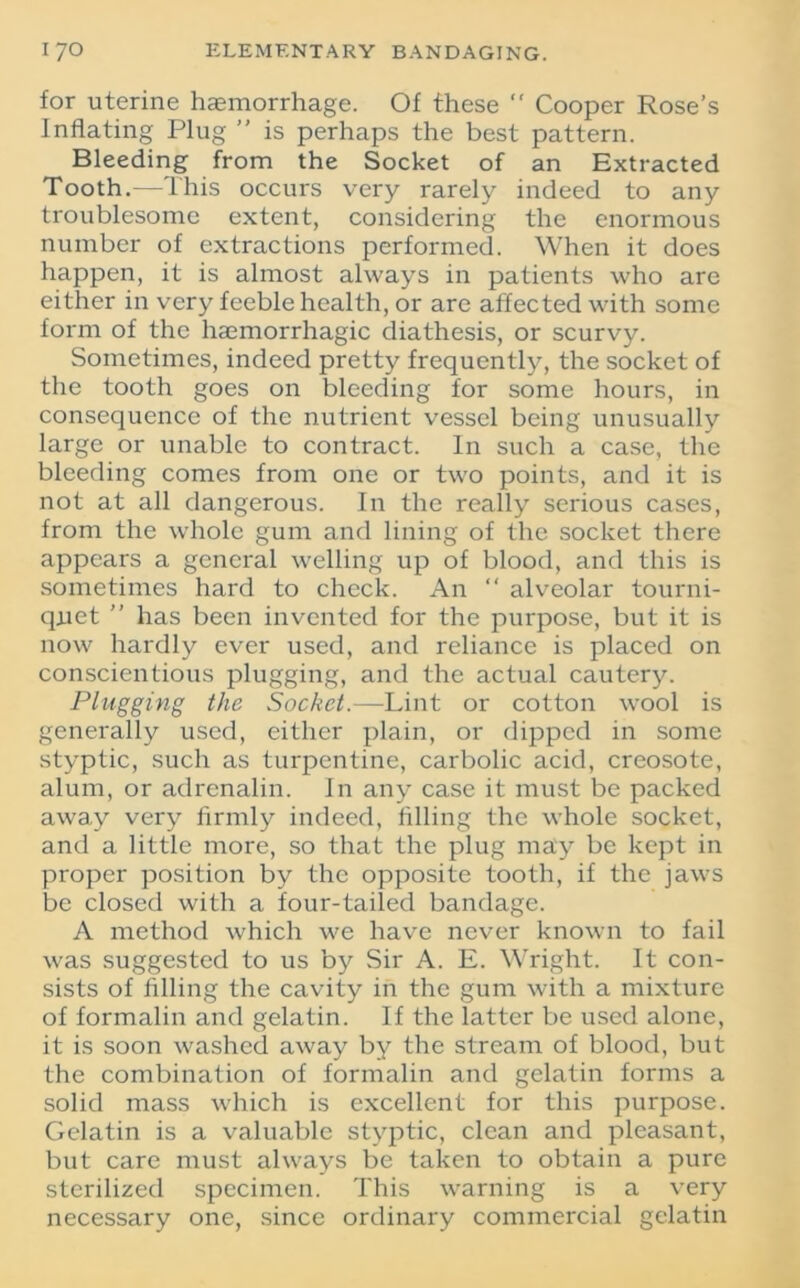 170 ELEMENTARY BANDAGING.

for uterine hæmorrhage. Of these " Cooper Rose's Inflating Plug " is perhaps the best pattern.

Bleeding from the Socket of an Extracted Tooth.—This occurs very rarely indeed to any troublesome extent, considering the enormous number of extractions performed. When it does happen, it is almost always in patients who are either in very feeble health, or are affected with some form of the hæmorrhagic diathesis, or scurvy. Sometimes, indeed pretty frequently, the socket of the tooth goes on bleeding for some hours, in consequence of the nutrient vessel being unusually large or unable to contract. In such a case, the bleeding comes from one or two points, and it is not at all dangerous. In the really serious cases, from the whole gum and lining of the socket there appears a general welling up of blood, and this is sometimes hard to check. An " alveolar tourniquet " has been invented for the purpose, but it is now hardly ever used, and reliance is placed on conscientious plugging, and the actual cautery.

Plugging the Socket.—Lint or cotton wool is generally used, either plain, or dipped in some styptic, such as turpentine, carbolic acid, creosote, alum, or adrenalin. In any case it must be packed away very firmly indeed, filling the whole socket, and a little more, so that the plug may be kept in proper position by the opposite tooth, if the jaws be closed with a four-tailed bandage.

A method which we have never known to fail was suggested to us by Sir A. E. Wright. It consists of filling the cavity in the gum with a mixture of formalin and gelatin. If the latter be used alone, it is soon washed away by the stream of blood, but the combination of formalin and gelatin forms a solid mass which is excellent for this purpose. Gelatin is a valuable styptic, clean and pleasant, but care must always be taken to obtain a pure sterilized specimen. This warning is a very necessary one, since ordinary commercial gelatin